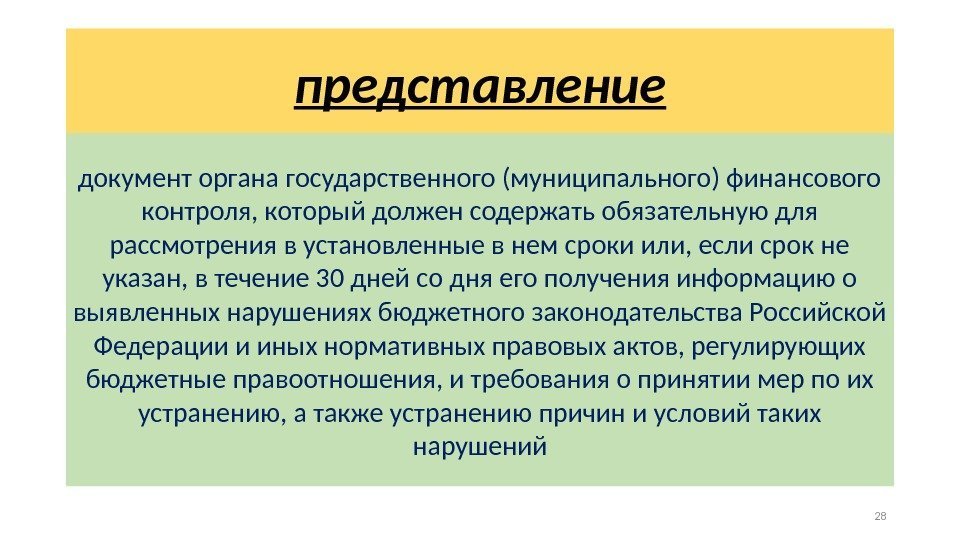 представление

документ органа государственного (муниципального) финансового контроля, который должен содержать обязательную для рассмотрения в установленные в нем сроки или, если срок не указан, в течение 30 дней со дня его получения информацию о выявленных нарушениях бюджетного законодательства Российской Федерации и иных нормативных правовых актов, регулирующих бюджетные правоотношения, и требования о принятии мер по их устранению, а также устранению причин и условий таких нарушений

28